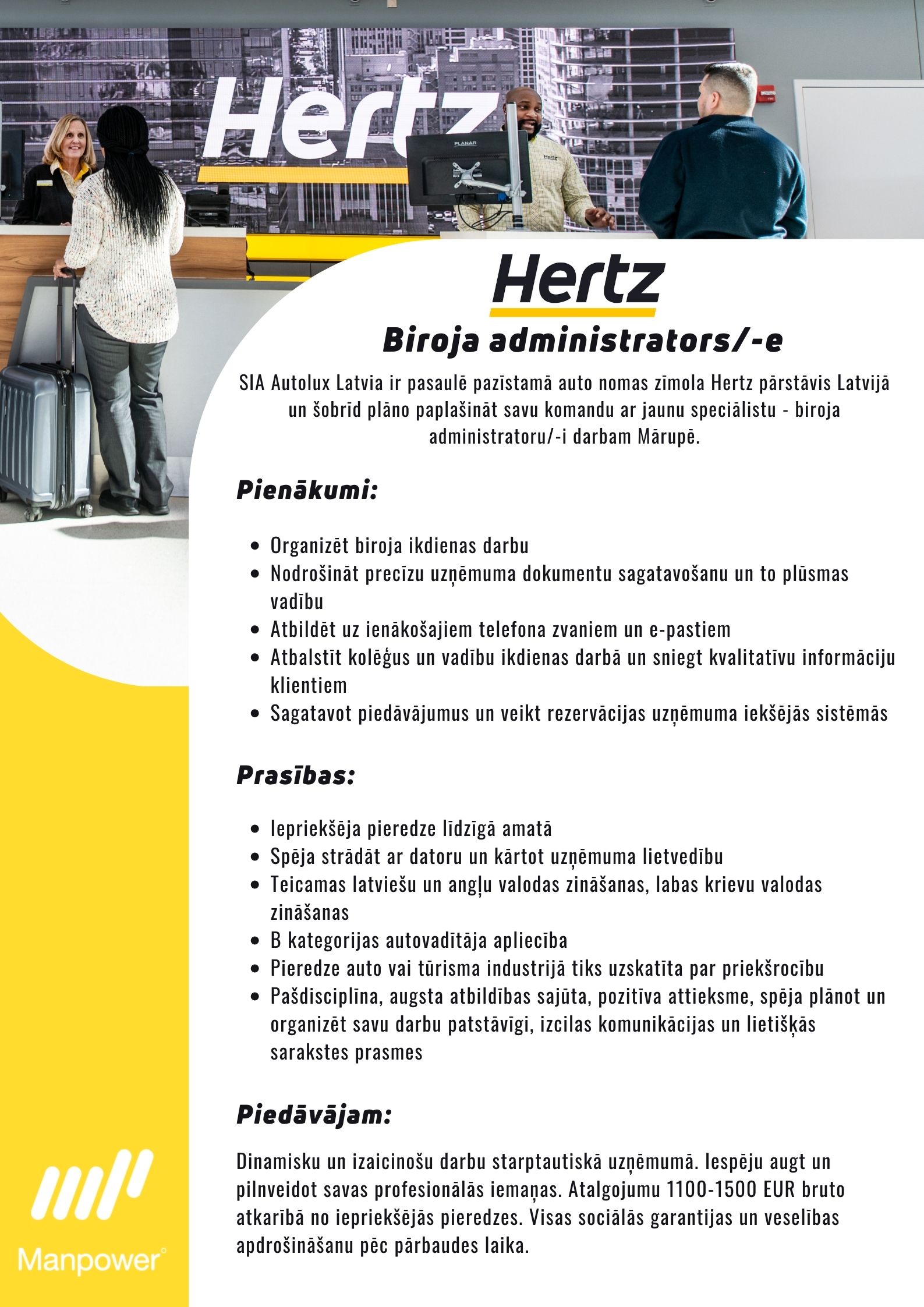 Hertz

PLANAR

Hertz

Hertz

Biroja administrators/-e

SIA Autolux Latvia ir pasaulē pazīstamā auto nomas zīmola Hertz pārstāvis Latvijā un šobrīd plāno paplašināt savu komandu ar jaunu speciālistu - biroja administratoru/-i darbam Mārupē.

Pienākumi:

- Organizēt biroja ikdienas darbu
- Nodrošināt precīzu uzņēmuma dokumentu sagatavošanu un to plūsmas vadību
- Atbildēt uz ienākošajiem telefona zvaniem un e-pastiem
- Atbalstīt kolēģus un vadību ikdienas darbā un sniegt kvalitatīvu informāciju klientiem
- Sagatavot piedāvājumus un veikt rezervācijas uzņēmuma iekšējās sistēmās

Prasības:

- Iepriekšēja pieredze līdzīgā amatā
- Spēja strādāt ar datoru un kārtot uzņēmuma lietvedību
- Teicamas latviešu un angļu valodas zināšanas, labas krievu valodas zināšanas
- B kategorijas autovadītāja apliecība
- Pieredze auto vai tūrisma industrijā tiks uzskatīta par priekšrocību
- Pašdisciplīna, augsta atbildības sajūta, pozitīva attieksme, spēja plānot un organizēt savu darbu patstāvīgi, izcilas komunikācijas un lietišķās sarakstes prasmes

Piedāvājam:

Dinamisku un izaicinošu darbu starptautiskā uzņēmumā. Iespēju augt un pilnveidot savas profesionālās iemaņas. Atalgojumu 1100-1500 EUR bruto atkarībā no iepriekšējās pieredzes. Visas sociālās garantijas un veselības apdrošināšanu pēc pārbaudes laika.

Manpower